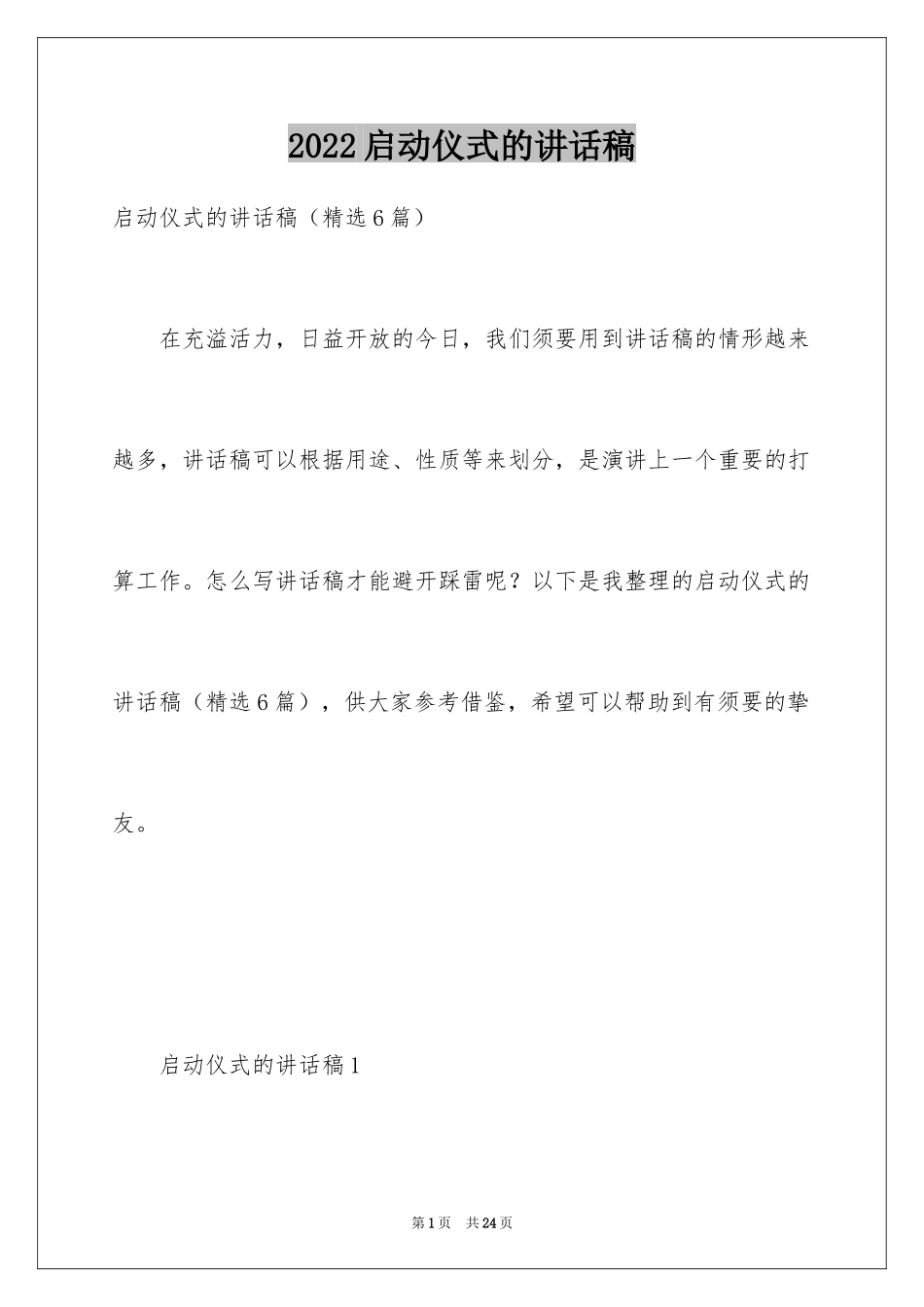 2022启动仪式的讲话稿

启动仪式的讲话稿（精选6篇）

在充溢活力，日益开放的今日，我们须要用到讲话稿的情形越来越多，讲话稿可以根据用途、性质等来划分，是演讲上一个重要的打算工作。怎么写讲话稿才能避开踩雷呢？以下是我整理的启动仪式的讲话稿（精选6篇），供大家参考借鉴，希望可以帮助到有须要的挚友。

启动仪式的讲话稿1

第1页　共24页